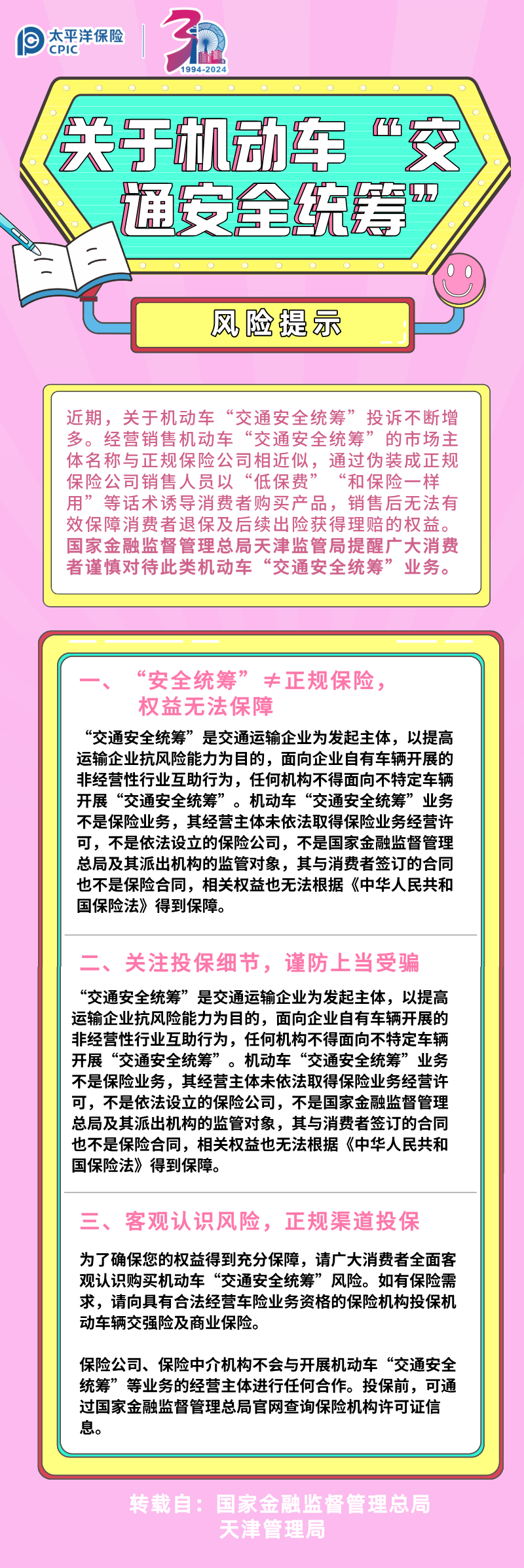 太平洋保险
CPIC

30
1994-2024

关于机动车“交通安全统筹”

风险提示

近期，关于机动车“交通安全统筹”投诉不断增多。经营销售机动车“交通安全统筹”的市场主体名称与正规保险公司相近似，通过伪装成正规保险公司销售人员以“低保费”“和保险一样用”等话术诱导消费者购买产品，销售后无法有效保障消费者退保及后续出险获得理赔的权益。国家金融监督管理总局天津监管局提醒广大消费者谨慎对待此类机动车“交通安全统筹”业务。

一、“安全统筹”≠正规保险，权益无法保障

“交通安全统筹”是交通运输企业为发起主体，以提高运输企业抗风险能力为目的，面向企业自有车辆开展的非经营性行业互助行为，任何机构不得面向不特定车辆开展“交通安全统筹”。机动车“交通安全统筹”业务不是保险业务，其经营主体未依法取得保险业务经营许可，不是依法设立的保险公司，不是国家金融监督管理总局及其派出机构的监管对象，其与消费者签订的合同也不是保险合同，相关权益也无法根据《中华人民共和国保险法》得到保障。

二、关注投保细节，谨防上当受骗

“交通安全统筹”是交通运输企业为发起主体，以提高运输企业抗风险能力为目的，面向企业自有车辆开展的非经营性行业互助行为，任何机构不得面向不特定车辆开展“交通安全统筹”。机动车“交通安全统筹”业务不是保险业务，其经营主体未依法取得保险业务经营许可，不是依法设立的保险公司，不是国家金融监督管理总局及其派出机构的监管对象，其与消费者签订的合同也不是保险合同，相关权益也无法根据《中华人民共和国保险法》得到保障。

三、客观认识风险，正规渠道投保

为了确保您的权益得到充分保障，请广大消费者全面客观认识购买机动车“交通安全统筹”风险。如有保险需求，请向具有合法经营车险业务资格的保险机构投保机动车辆交强险及商业保险。

保险公司、保险中介机构不会与开展机动车“交通安全统筹”等业务的经营主体进行任何合作。投保前，可通过国家金融监督管理总局官网查询保险机构许可证信息。

转载自：国家金融监督管理总局天津管理局